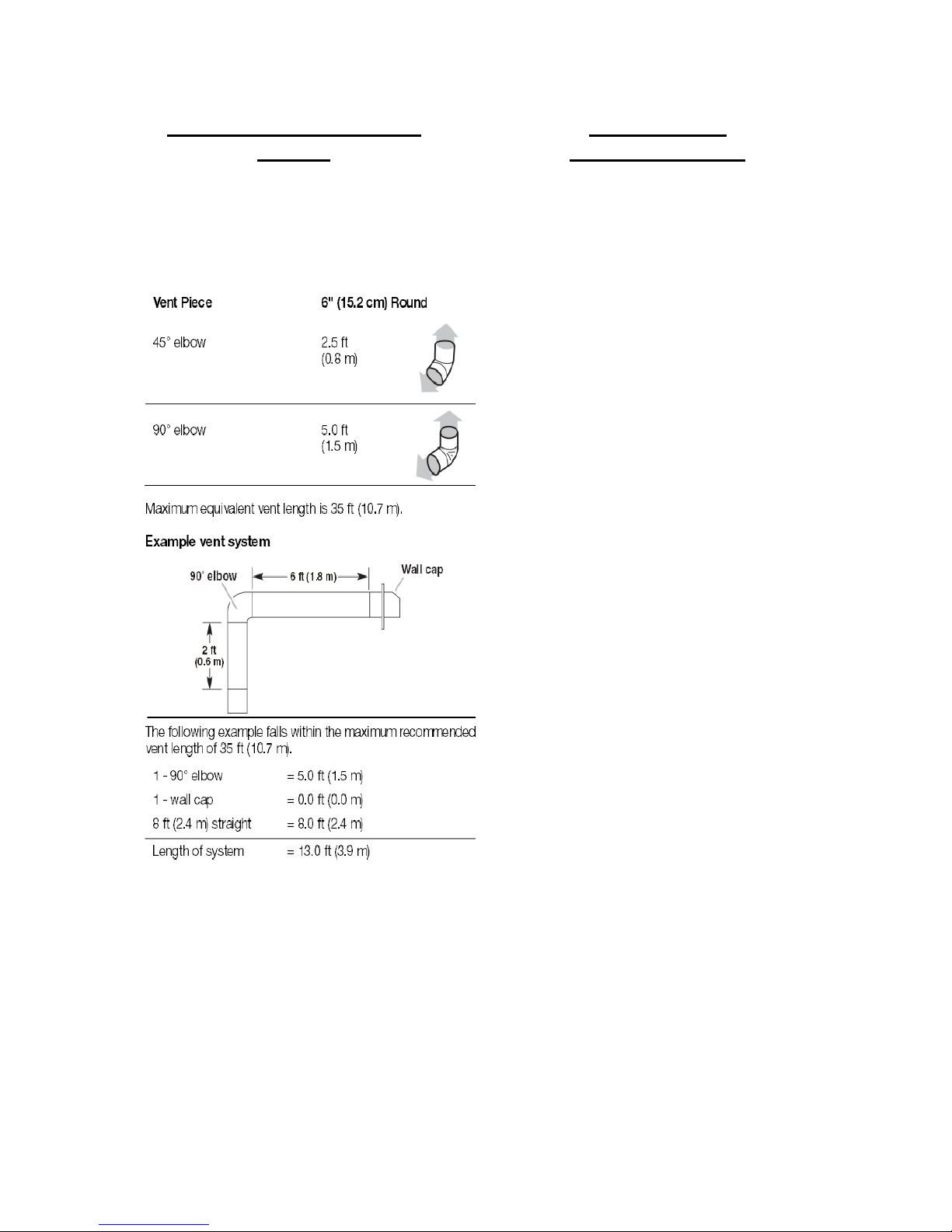 | Vent Piece | 6" (15.2 cm) Round |
|---|---|
| 45° elbow | 2.5 ft (0.8 m) |
| 90° elbow | 5.0 ft (1.5 m) |

Maximum equivalent vent length is 35 ft (10.7 m).

Example vent system

90° elbow

6 ft (1.8 m)

Wall cap

2 ft (0.6 m)

The following example falls within the maximum recommended vent length of 35 ft (10.7 m).

| | |
|---|---|
| 1 - 90° elbow | = 5.0 ft (1.5 m) |
| 1 - wall cap | = 0.0 ft (0.0 m) |
| 8 ft (2.4 m) straight | = 8.0 ft (2.4 m) |
| Length of system | = 13.0 ft (3.9 m) |